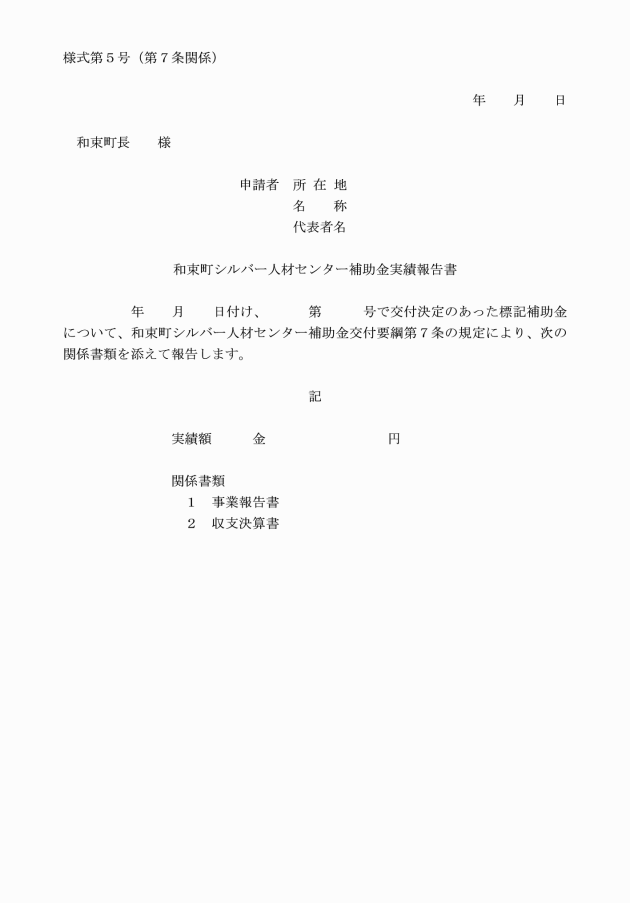 様式第５号（第７条関係）

年　　月　　日

和束町長　　様

申請者　所 在 地
名　　称
代表者名

和束町シルバー人材センター補助金実績報告書

年　　月　　日付け、　　　第　　　号で交付決定のあった標記補助金について、和束町シルバー人材センター補助金交付要綱第７条の規定により、次の関係書類を添えて報告します。

記

実績額　　　金　　　　　　　　円

関係書類
１　事業報告書
２　収支決算書